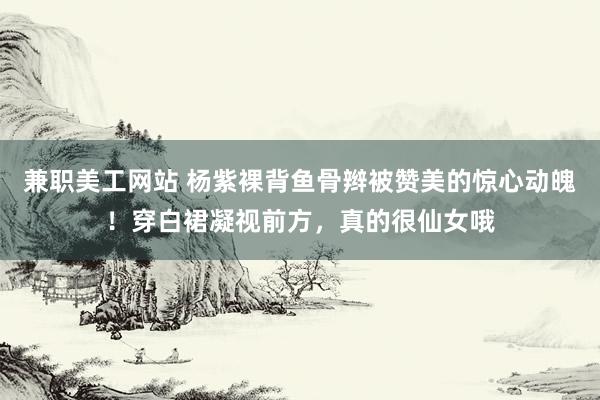 兼职美工网站 杨紫裸背鱼骨辫被赞美的惊心动魄！穿白裙凝视前方，真的很仙女哦